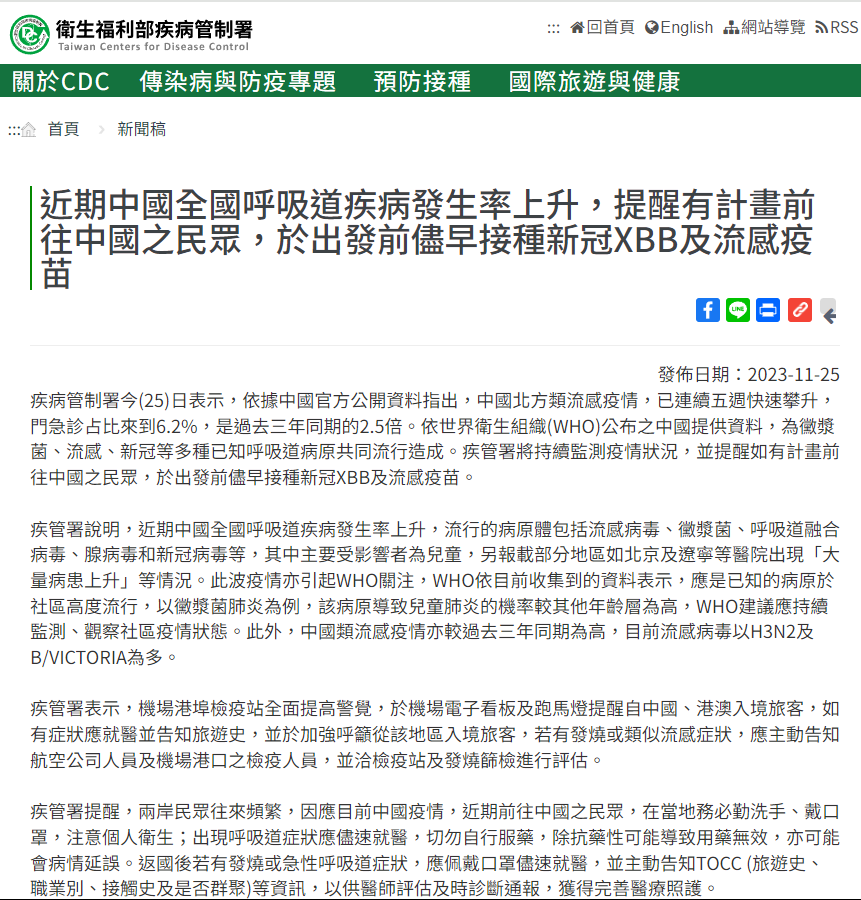 衛生福利部疾病管制署
Taiwan Centers for Disease Control

::: 回首頁 English 網站導覽 RSS

關於CDC 傳染病與防疫專題 預防接種 國際旅遊與健康

::: 首頁 > 新聞稿

近期中國全國呼吸道疾病發生率上升，提醒有計畫前往中國之民眾，於出發前儘早接種新冠XBB及流感疫苗

發佈日期：2023-11-25

疾病管制署今(25)日表示，依據中國官方公開資料指出，中國北方類流感疫情，已連續五週快速攀升，門急診占比來到6.2%，是過去三年同期的2.5倍。依世界衛生組織(WHO)公布之中國提供資料，為黴漿菌、流感、新冠等多種已知呼吸道病原共同流行造成。疾管署將持續監測疫情狀況，並提醒如有計畫前往中國之民眾，於出發前儘早接種新冠XBB及流感疫苗。

疾管署說明，近期中國全國呼吸道疾病發生率上升，流行的病原體包括流感病毒、黴漿菌、呼吸道融合病毒、腺病毒和新冠病毒等，其中主要受影響者為兒童，另報載部分地區如北京及遼寧等醫院出現「大量病患上升」等情況。此波疫情亦引起WHO關注，WHO依目前收集到的資料表示，應是已知的病原於社區高度流行，以黴漿菌肺炎為例，該病原導致兒童肺炎的機率較其他年齡層為高，WHO建議應持續監測、觀察社區疫情狀態。此外，中國類流感疫情亦較過去三年同期為高，目前流感病毒以H3N2及B/VICTORIA為多。

疾管署表示，機場港埠檢疫站全面提高警覺，於機場電子看板及跑馬燈提醒自中國、港澳入境旅客，如有症狀應就醫並告知旅遊史，並於加強呼籲從該地區入境旅客，若有發燒或類似流感症狀，應主動告知航空公司人員及機場港口之檢疫人員，並洽檢疫站及發燒篩檢進行評估。

疾管署提醒，兩岸民眾往來頻繁，因應目前中國疫情，近期前往中國之民眾，在當地務必勤洗手、戴口罩，注意個人衛生；出現呼吸道症狀應儘速就醫，切勿自行服藥，除抗藥性可能導致用藥無效，亦可能會病情延誤。返國後若有發燒或急性呼吸道症狀，應佩戴口罩儘速就醫，並主動告知TOCC (旅遊史、職業別、接觸史及是否群聚)等資訊，以供醫師評估及時診斷通報，獲得完善醫療照護。